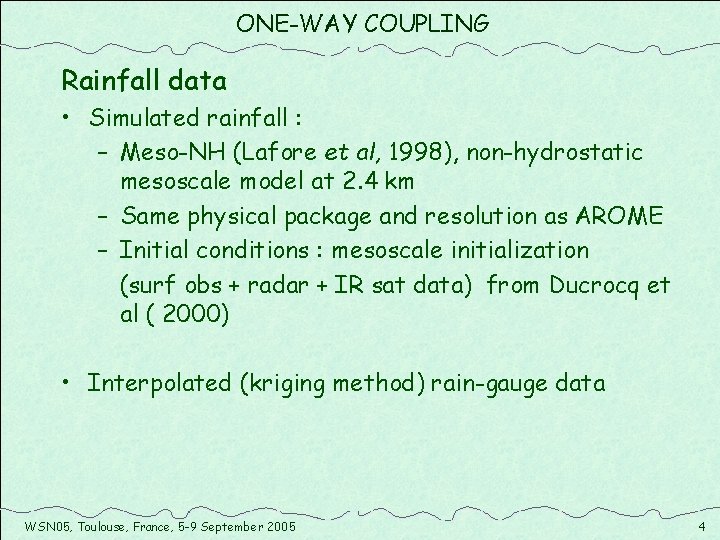 ONE-WAY COUPLING

Rainfall data

• Simulated rainfall :
- Meso-NH (Lafore et al, 1998), non-hydrostatic mesoscale model at 2.4 km
- Same physical package and resolution as AROME
- Initial conditions : mesoscale initialization (surf obs + radar + IR sat data) from Ducrocq et al ( 2000)

• Interpolated (kriging method) rain-gauge data

WSN05, Toulouse, France, 5-9 September 2005

4